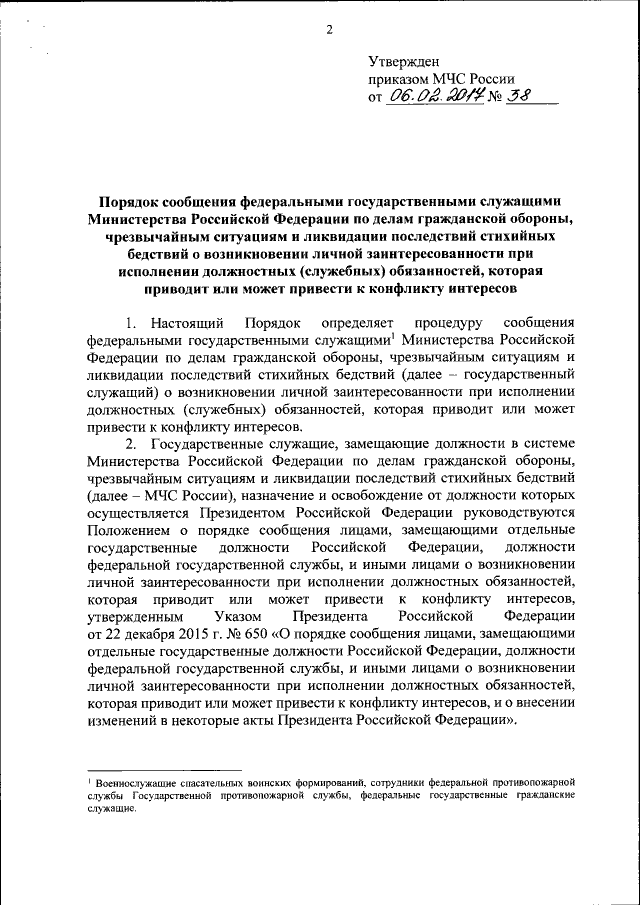 2

Утвержден
приказом МЧС России
от 06.02.2017 № 38

Порядок сообщения федеральными государственными служащими Министерства Российской Федерации по делам гражданской обороны, чрезвычайным ситуациям и ликвидации последствий стихийных бедствий о возникновении личной заинтересованности при исполнении должностных (служебных) обязанностей, которая приводит или может привести к конфликту интересов

1. Настоящий Порядок определяет процедуру сообщения федеральными государственными служащими$^1$ Министерства Российской Федерации по делам гражданской обороны, чрезвычайным ситуациям и ликвидации последствий стихийных бедствий (далее – государственный служащий) о возникновении личной заинтересованности при исполнении должностных (служебных) обязанностей, которая приводит или может привести к конфликту интересов.

2. Государственные служащие, замещающие должности в системе Министерства Российской Федерации по делам гражданской обороны, чрезвычайным ситуациям и ликвидации последствий стихийных бедствий (далее – МЧС России), назначение и освобождение от должности которых осуществляется Президентом Российской Федерации руководствуются Положением о порядке сообщения лицами, замещающими отдельные государственные должности Российской Федерации, должности федеральной государственной службы, и иными лицами о возникновении личной заинтересованности при исполнении должностных обязанностей, которая приводит или может привести к конфликту интересов, утвержденным Указом Президента Российской Федерации от 22 декабря 2015 г. № 650 «О порядке сообщения лицами, замещающими отдельные государственные должности Российской Федерации, должности федеральной государственной службы, и иными лицами о возникновении личной заинтересованности при исполнении должностных обязанностей, которая приводит или может привести к конфликту интересов, и о внесении изменений в некоторые акты Президента Российской Федерации».

$^1$ Военнослужащие спасательных воинских формирований, сотрудники федеральной противопожарной службы Государственной противопожарной службы, федеральные государственные гражданские служащие.